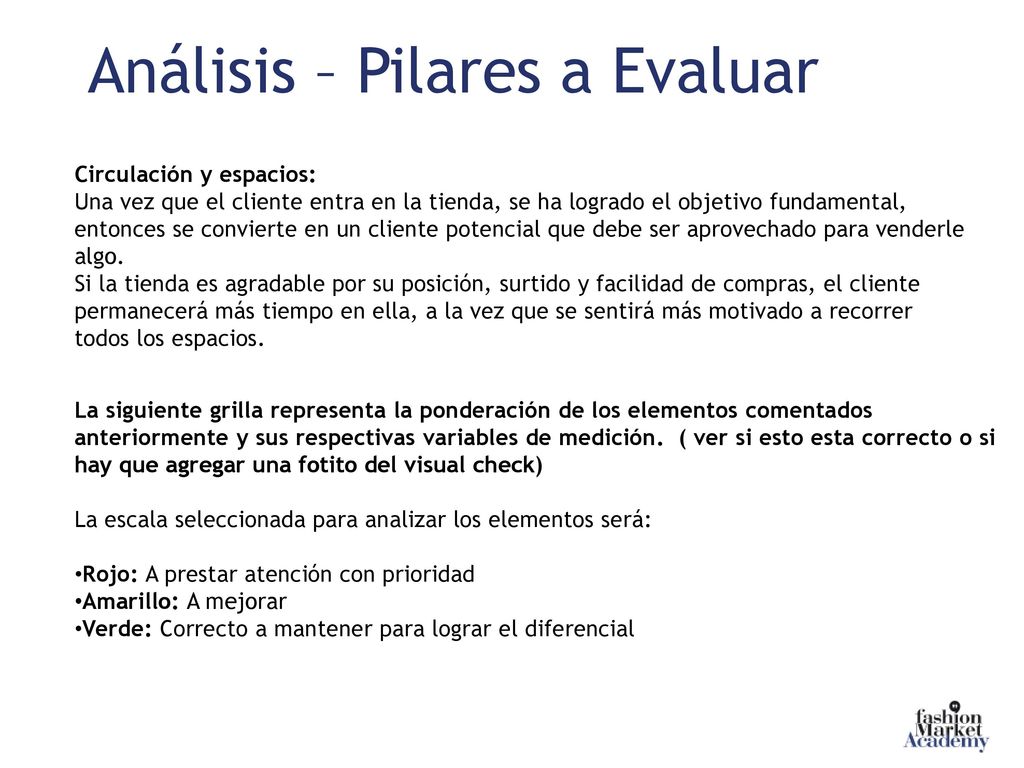 Análisis – Pilares a Evaluar

Circulación y espacios:
Una vez que el cliente entra en la tienda, se ha logrado el objetivo fundamental, entonces se convierte en un cliente potencial que debe ser aprovechado para venderle algo.
Si la tienda es agradable por su posición, surtido y facilidad de compras, el cliente permanecerá más tiempo en ella, a la vez que se sentirá más motivado a recorrer todos los espacios.

La siguiente grilla representa la ponderación de los elementos comentados anteriormente y sus respectivas variables de medición. ( ver si esto esta correcto o si hay que agregar una fotito del visual check)

La escala seleccionada para analizar los elementos será:

•Rojo: A prestar atención con prioridad
•Amarillo: A mejorar
•Verde: Correcto a mantener para lograr el diferencial

fashion Market Academy